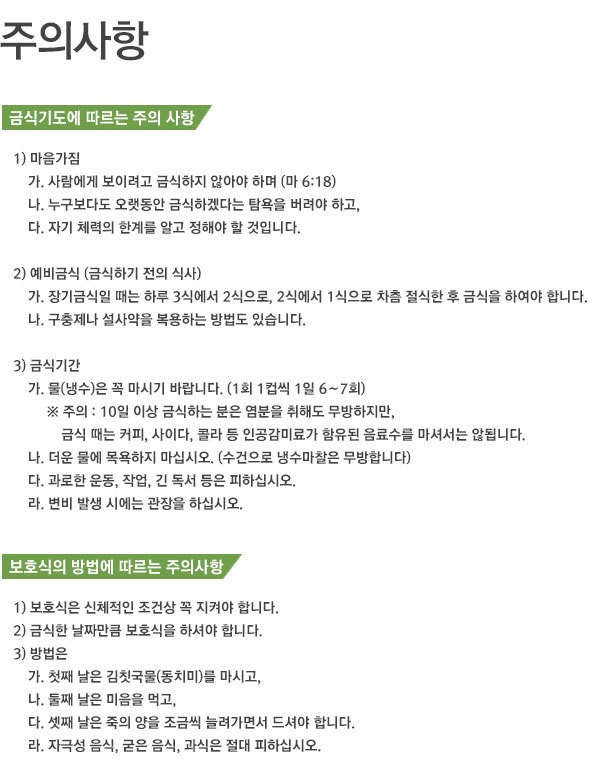 주의사항

금식기도에 따르는 주의 사항

1) 마음가짐
가. 사람에게 보이려고 금식하지 않아야 하며 (마 6:18)
나. 누구보다도 오랫동안 금식하겠다는 탐욕을 버려야 하고,
다. 자기 체력의 한계를 알고 정해야 할 것입니다.

2) 예비금식 (금식하기 전의 식사)
가. 장기금식일 때는 하루 3식에서 2식으로, 2식에서 1식으로 차츰 절식한 후 금식을 하여야 합니다.
나. 구충제나 설사약을 복용하는 방법도 있습니다.

3) 금식기간
가. 물(냉수)은 꼭 마시기 바랍니다. (1회 1컵씩 1일 6~7회)
※ 주의 : 10일 이상 금식하는 분은 염분을 취해도 무방하지만,
금식 때는 커피, 사이다, 콜라 등 인공감미료가 함유된 음료수를 마셔서는 않됩니다.
나. 더운 물에 목욕하지 마십시오. (수건으로 냉수마찰은 무방합니다)
다. 과로한 운동, 작업, 긴 독서 등은 피하십시오.
라. 변비 발생 시에는 관장을 하십시오.

보호식의 방법에 따르는 주의사항

1) 보호식은 신체적인 조건상 꼭 지켜야 합니다.
2) 금식한 날짜만큼 보호식을 하셔야 합니다.
3) 방법은
가. 첫째 날은 김칫국물(동치미)를 마시고,
나. 둘째 날은 미음을 먹고,
다. 셋째 날은 죽의 양을 조금씩 늘려가면서 드셔야 합니다.
라. 자극성 음식, 굳은 음식, 과식은 절대 피하십시오.